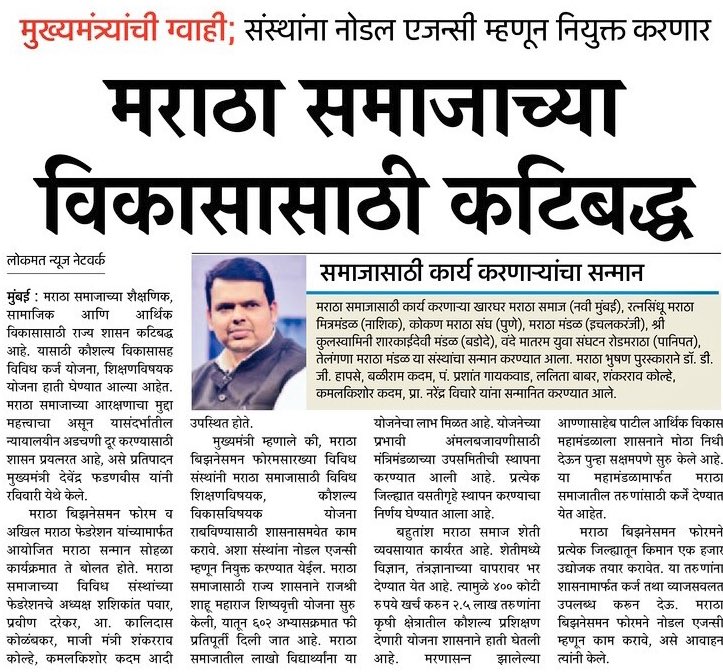 मुख्यमंत्र्यांची ग्वाही; संस्थांना नोडल एजन्सी म्हणून नियुक्त करणार

मराठा समाजाच्या विकासासाठी कटिबद्ध

लोकमत न्यूज नेटवर्क

मुंबई : मराठा समाजाच्या शैक्षणिक, सामाजिक आणि आर्थिक विकासासाठी राज्य शासन कटिबद्ध आहे. यासाठी कौशल्य विकासासह विविध कर्ज योजना, शिक्षणविषयक योजना हाती घेण्यात आल्या आहेत. मराठा समाजाच्या आरक्षणाचा मुद्दा महत्त्वाचा असून यासंदर्भातील न्यायालयीन अडचणी दूर करण्यासाठी शासन प्रयत्नरत आहे, असे प्रतिपादन मुख्यमंत्री देवेंद्र फडणवीस यांनी रविवारी येथे केले.

मराठा बिझनेसमन फोरम व अखिल मराठा फेडरेशन यांच्यामार्फत आयोजित मराठा सन्मान सोहळा कार्यक्रमात ते बोलत होते. मराठा समाजाच्या विविध संस्थांच्या फेडरेशनचे अध्यक्ष शशिकांत पवार, प्रवीण दरेकर, आ. कालिदास कोळंबकर, माजी मंत्री शंकरराव कोल्हे, कमलकिशोर कदम आदी उपस्थित होते.

मुख्यमंत्री म्हणाले की, मराठा बिझनेसमन फोरमसारख्या विविध संस्थांनी मराठा समाजासाठी विविध शिक्षणविषयक, कौशल्य विकासविषयक योजना राबविण्यासाठी शासनासमवेत काम करावे. अशा संस्थांना नोडल एजन्सी म्हणून नियुक्त करण्यात येईल. मराठा समाजासाठी राज्य शासनाने राजश्री शाहू महाराज शिष्यवृत्ती योजना सुरु केली, यातून ६०२ अभ्यासक्रमात फी प्रतिपूर्ती दिली जात आहे. मराठा समाजातील लाखो विद्यार्थ्यांना या योजनेचा लाभ मिळत आहे. योजनेच्या प्रभावी अंमलबजावणीसाठी मंत्रिमंडळाच्या उपसमितीची स्थापना करण्यात आली आहे. प्रत्येक जिल्ह्यात वसतीगृहे स्थापन करण्याचा निर्णय घेण्यात आला आहे.

बहुतांश मराठा समाज शेती व्यवसायात कार्यरत आहे. शेतीमध्ये विज्ञान, तंत्रज्ञानाच्या वापरावर भर देण्यात येत आहे. त्यामुळे ४०० कोटी रुपये खर्च करुन २.५ लाख तरुणांना कृषी क्षेत्रातील कौशल्य प्रशिक्षण देणारी योजना शासनाने हाती घेतली आहे. मरणासन्न झालेल्या आण्णासाहेब पाटील आर्थिक विकास महामंडळाला शासनाने मोठा निधी देऊन पुन्हा सक्षमपणे सुरु केले आहे. या महामंडळामार्फत मराठा समाजातील तरुणांसाठी कर्जे देण्यात येत आहेत.

मराठा बिझनेसमन फोरमने प्रत्येक जिल्ह्यातून किमान एक हजार उद्योजक तयार करावेत. या तरुणांना शासनामार्फत कर्ज तथा व्याजसवलत उपलब्ध करुन देऊ. मराठा बिझनेसमन फोरमने नोडल एजन्सी म्हणून काम करावे, असे आवाहन त्यांनी केले.

समाजासाठी कार्य करणाऱ्यांचा सन्मान

मराठा समाजासाठी कार्य करणाऱ्या खारघर मराठा समाज (नवी मुंबई), रत्नसिंधू मराठा मित्रमंडळ (नाशिक), कोकण मराठा संघ (पुणे), मराठा मंडळ (इचलकरंजी), श्री कुलस्वामिनी शारकाईदेवी मंडळ (बडोदे), वंदे मातरम युवा संघटन रोडमराठा (पानिपत), तेलंगणा मराठा मंडळ या संस्थांचा सन्मान करण्यात आला. मराठा भुषण पुरस्काराने डॉ. डी. जी. हापसे, बळीराम कदम, पं. प्रशांत गायकवाड, ललिता बाबर, शंकरराव कोल्हे, कमलकिशोर कदम, प्रा. नरेंद्र विचारे यांना सन्मानित करण्यात आले.